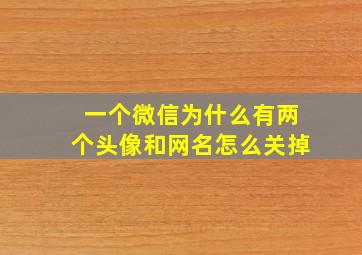 一个微信为什么有两个头像和网名怎么关掉